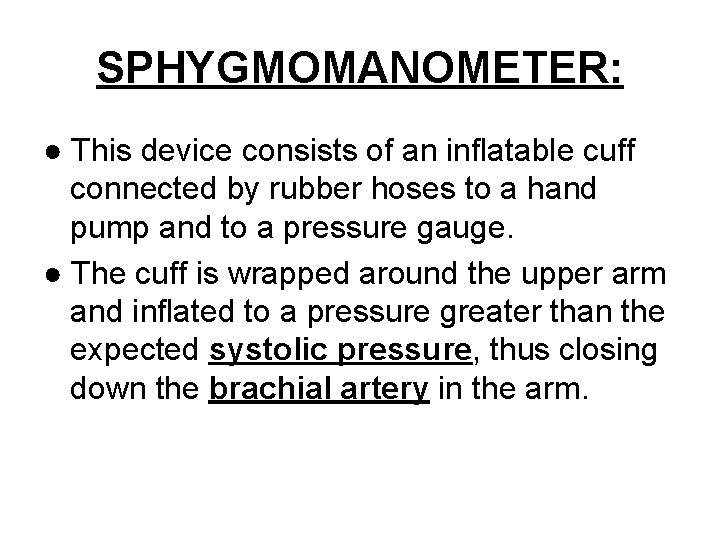 SPHYGMOMANOMETER:

• This device consists of an inflatable cuff connected by rubber hoses to a hand pump and to a pressure gauge.
• The cuff is wrapped around the upper arm and inflated to a pressure greater than the expected systolic pressure, thus closing down the brachial artery in the arm.